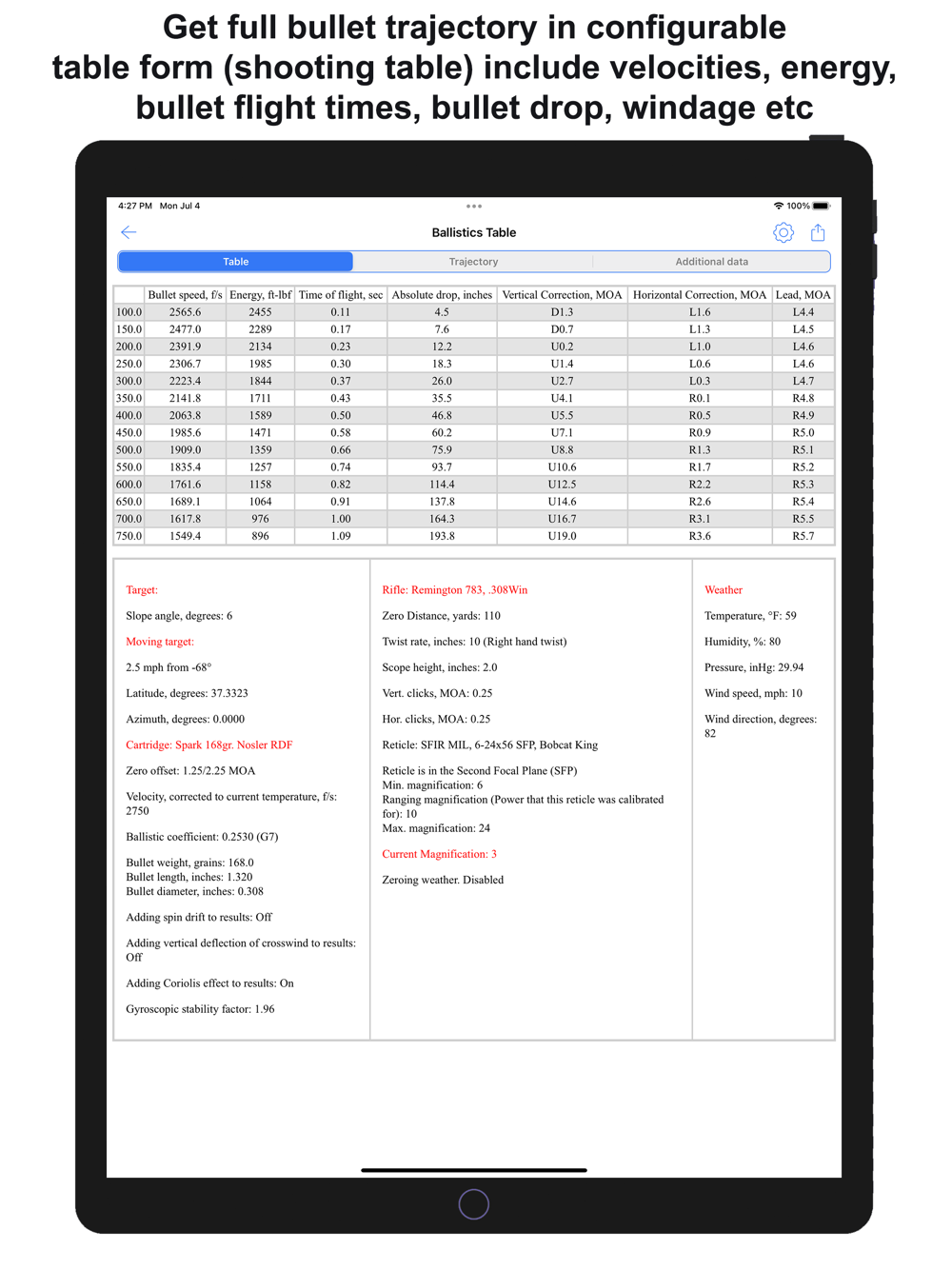 Get full bullet trajectory in configurable table form (shooting table) include velocities, energy, bullet flight times, bullet drop, windage etc

4:27 PM Mon Jul 4

100%

Ballistics Table

Table

Trajectory

Additional data

| | Bullet speed, f/s | Energy, ft-lbf | Time of flight, sec | Absolute drop, inches | Vertical Correction, MOA | Horizontal Correction, MOA | Lead, MOA |
|---|---|---|---|---|---|---|---|
| 100.0 | 2565.6 | 2455 | 0.11 | 4.5 | D1.3 | L1.6 | L4.4 |
| 150.0 | 2477.0 | 2289 | 0.17 | 7.6 | D0.7 | L1.3 | L4.5 |
| 200.0 | 2391.9 | 2134 | 0.23 | 12.2 | U0.2 | L1.0 | L4.6 |
| 250.0 | 2306.7 | 1985 | 0.30 | 18.3 | U1.4 | L0.6 | L4.6 |
| 300.0 | 2223.4 | 1844 | 0.37 | 26.0 | U2.7 | L0.3 | L4.7 |
| 350.0 | 2141.8 | 1711 | 0.43 | 35.5 | U4.1 | R0.1 | R4.8 |
| 400.0 | 2063.8 | 1589 | 0.50 | 46.8 | U5.5 | R0.5 | R4.9 |
| 450.0 | 1985.6 | 1471 | 0.58 | 60.2 | U7.1 | R0.9 | R5.0 |
| 500.0 | 1909.0 | 1359 | 0.66 | 75.9 | U8.8 | R1.3 | R5.1 |
| 550.0 | 1835.4 | 1257 | 0.74 | 93.7 | U10.6 | R1.7 | R5.2 |
| 600.0 | 1761.6 | 1158 | 0.82 | 114.4 | U12.5 | R2.2 | R5.3 |
| 650.0 | 1689.1 | 1064 | 0.91 | 137.8 | U14.6 | R2.6 | R5.4 |
| 700.0 | 1617.8 | 976 | 1.00 | 164.3 | U16.7 | R3.1 | R5.5 |
| 750.0 | 1549.4 | 896 | 1.09 | 193.8 | U19.0 | R3.6 | R5.7 |

Target:

Slope angle, degrees: 6

Moving target:

2.5 mph from -68°

Latitude, degrees: 37.3323

Azimuth, degrees: 0.0000

Cartridge: Spark 168gr. Nosler RDF

Zero offset: 1.25/2.25 MOA

Velocity, corrected to current temperature, f/s: 2750

Ballistic coefficient: 0.2530 (G7)

Bullet weight, grains: 168.0
Bullet length, inches: 1.320
Bullet diameter, inches: 0.308

Adding spin drift to results: Off

Adding vertical deflection of crosswind to results: Off

Adding Coriolis effect to results: On

Gyroscopic stability factor: 1.96

Rifle: Remington 783, .308Win

Zero Distance, yards: 110

Twist rate, inches: 10 (Right hand twist)

Scope height, inches: 2.0

Vert. clicks, MOA: 0.25

Hor. clicks, MOA: 0.25

Reticle: SFIR MIL, 6-24x56 SFP, Bobcat King

Reticle is in the Second Focal Plane (SFP)
Min. magnification: 6
Ranging magnification (Power that this reticle was calibrated for): 10
Max. magnification: 24

Current Magnification: 3

Zeroing weather. Disabled

Weather

Temperature, °F: 59

Humidity, %: 80

Pressure, inHg: 29.94

Wind speed, mph: 10

Wind direction, degrees: 82